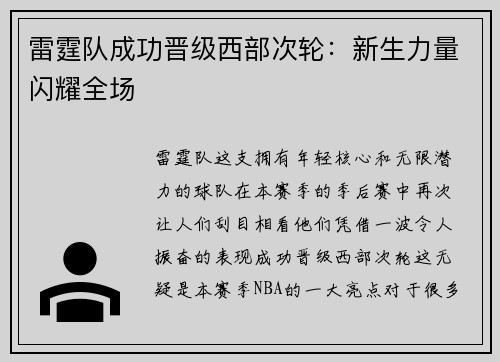 雷霆队成功晋级西部次轮：新生力量闪耀全场

雷霆队这支拥有年轻核心和无限潜力的球队在本赛季的季后赛中再次让人们刮目相看他们凭借一波令人振奋的表现成功晋级西部次轮这无疑是本赛季NBA的一大亮点对于很多